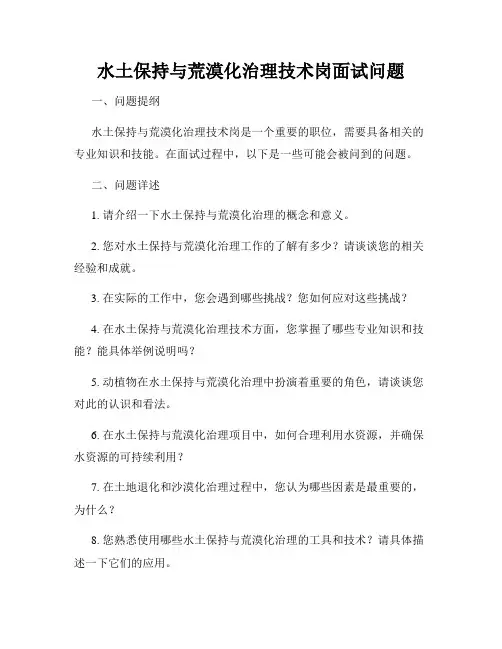 水土保持与荒漠化治理技术岗面试问题

一、问题提纲

水土保持与荒漠化治理技术岗是一个重要的职位，需要具备相关的专业知识和技能。在面试过程中，以下是一些可能会被问到的问题。

二、问题详述

1. 请介绍一下水土保持与荒漠化治理的概念和意义。

2. 您对水土保持与荒漠化治理工作的了解有多少？请谈谈您的相关经验和成就。

3. 在实际的工作中，您会遇到哪些挑战？您如何应对这些挑战？

4. 在水土保持与荒漠化治理技术方面，您掌握了哪些专业知识和技能？能具体举例说明吗？

5. 动植物在水土保持与荒漠化治理中扮演着重要的角色，请谈谈您对此的认识和看法。

6. 在水土保持与荒漠化治理项目中，如何合理利用水资源，并确保水资源的可持续利用？

7. 在土地退化和沙漠化治理过程中，您认为哪些因素是最重要的，为什么？

8. 您熟悉使用哪些水土保持与荒漠化治理的工具和技术？请具体描述一下它们的应用。